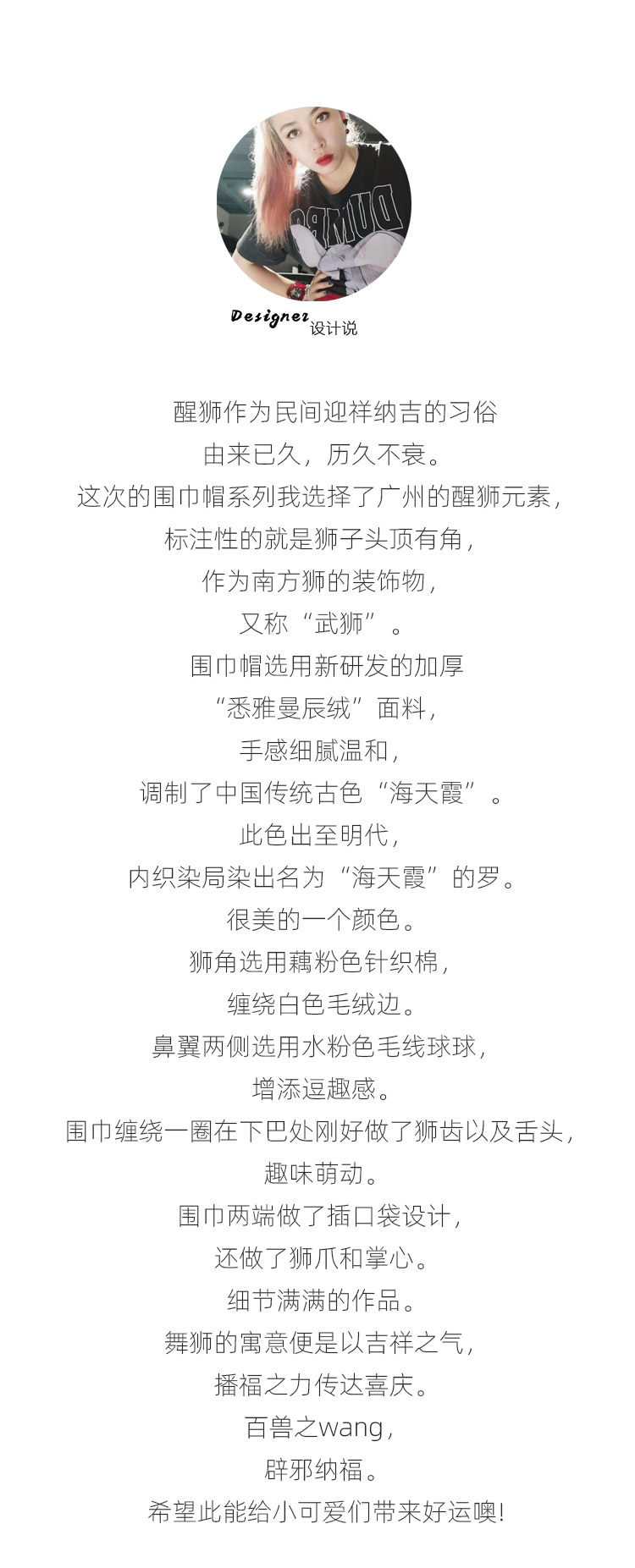 Designer 设计说

醒狮作为民间迎祥纳吉的习俗
由来已久，历久不衰。
这次的围巾帽系列我选择了广州的醒狮元素，
标注性的就是狮子头顶有角，
作为南方狮的装饰物，
又称“武狮”。
围巾帽选用新研发的加厚
“悉雅曼辰绒”面料，
手感细腻温和，
调制了中国传统古色“海天霞”。
此色出至明代，
内织染局染出名为“海天霞”的罗。
很美的一个颜色。
狮角选用藕粉色针织棉，
缠绕白色毛绒边。
鼻翼两侧选用水粉色毛线球球，
增添逗趣感。
围巾缠绕一圈在下巴处刚好做了狮齿以及舌头，
趣味萌动。
围巾两端做了插口袋设计，
还做了狮爪和掌心。
细节满满的作品。
舞狮的寓意便是以吉祥之气，
播福之力传达喜庆。
百兽之wang，
辟邪纳福。
希望此能给小可爱们带来好运噢!